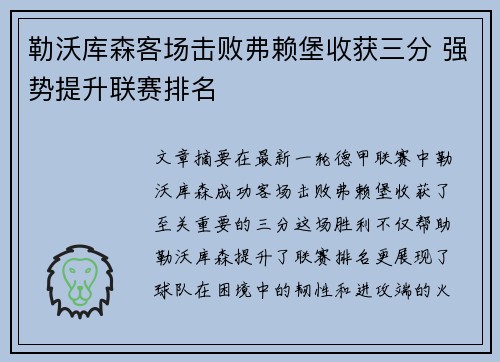 勒沃库森客场击败弗赖堡收获三分 强势提升联赛排名

文章摘要在最新一轮德甲联赛中勒沃库森成功客场击败弗赖堡收获了至关重要的三分这场胜利不仅帮助勒沃库森提升了联赛排名更展现了球队在困境中的韧性和进攻端的火